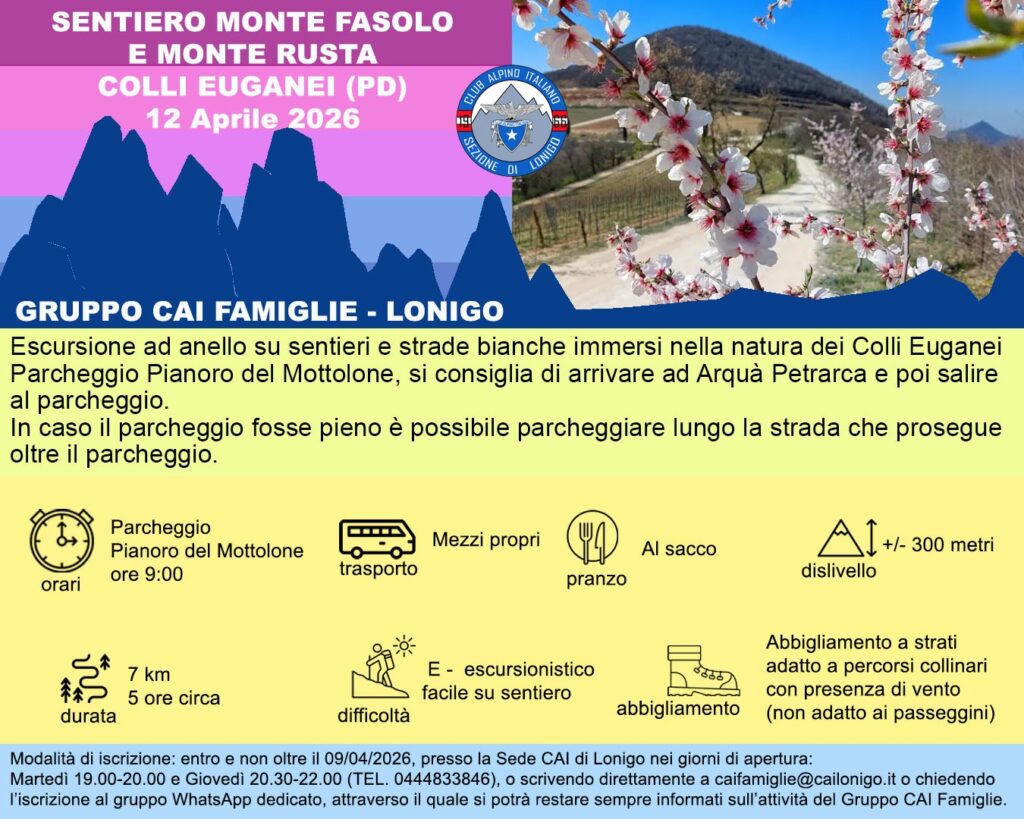 SENTIERO MONTE FASOLO
E MONTE RUSTA
COLLI EUGANEI (PD)
12 Aprile 2026

CLUB ALPINO ITALIANO
SEZIONE DI LONIGO

GRUPPO CAI FAMIGLIE - LONIGO

Escursione ad anello su sentieri e strade bianche immersi nella natura dei Colli Euganei
Parcheggio Pianoro del Mottolone, si consiglia di arrivare ad Arquà Petrarca e poi salire al parcheggio.
In caso il parcheggio fosse pieno è possibile parcheggiare lungo la strada che prosegue oltre il parcheggio.

orari
Parcheggio
Pianoro del Mottolone
ore 9:00

trasporto
Mezzi propri

pranzo
Al sacco

dislivello
+/- 300 metri

durata
7 km
5 ore circa

difficoltà
E - escursionistico
facile su sentiero

abbigliamento
Abbigliamento a strati
adatto a percorsi collinari
con presenza di vento
(non adatto ai passeggini)

Modalità di iscrizione: entro e non oltre il 09/04/2026, presso la Sede CAI di Lonigo nei giorni di apertura:
Martedì 19.00-20.00 e Giovedì 20.30-22.00 (TEL. 0444833846), o scrivendo direttamente a caifamiglie@cailonigo.it o chiedendo l'iscrizione al gruppo WhatsApp dedicato, attraverso il quale si potrà restare sempre informati sull'attività del Gruppo CAI Famiglie.